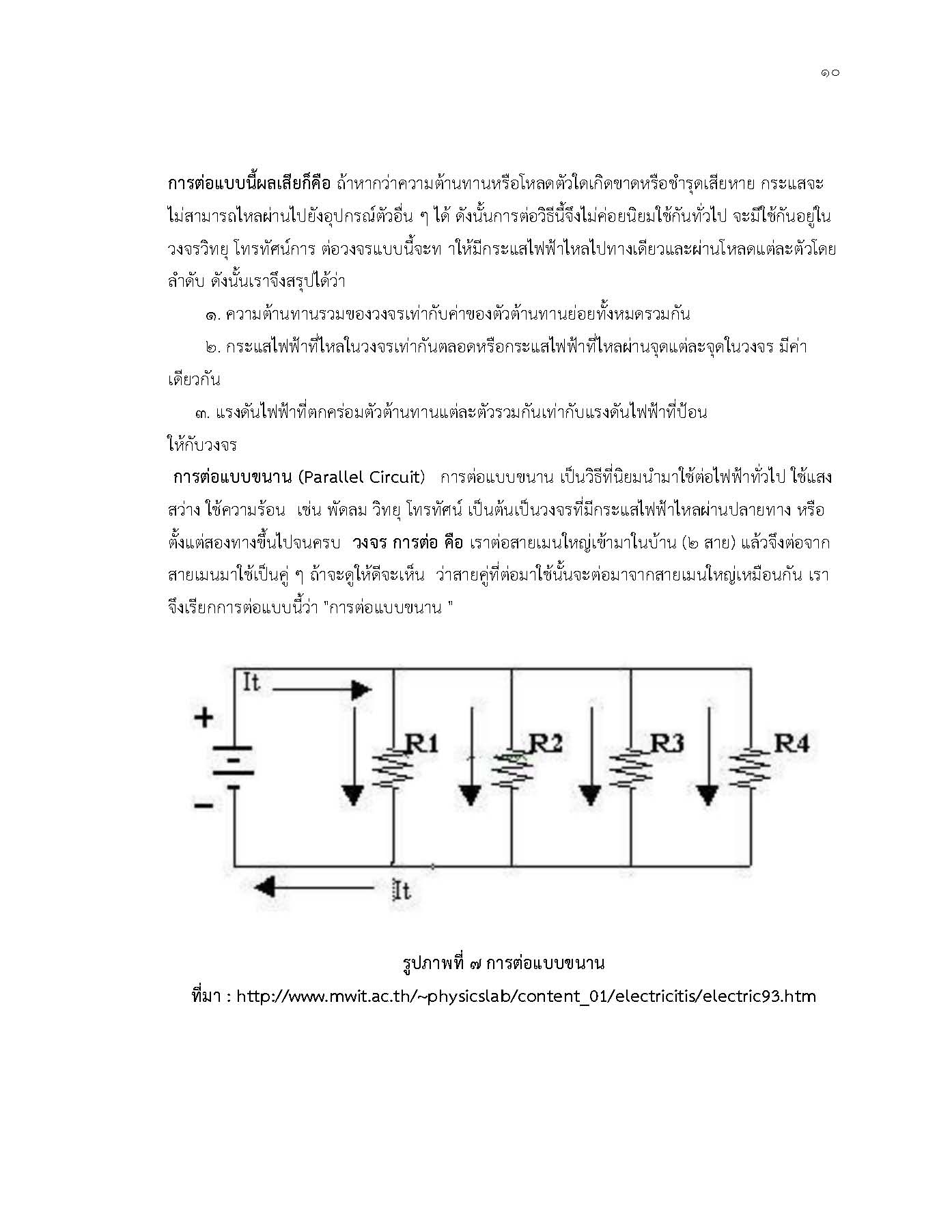 ๑๐

การต่อแบบนี้ผลเสียก็คือ ถ้าหากว่าความต้านทานหรือโหลดตัวใดเกิดขาดหรือชำรุดเสียหาย กระแสจะไม่สามารถไหลผ่านไปยังอุปกรณ์ตัวอื่น ๆ ได้ ดังนั้นการต่อวิธีนี้จึงไม่ค่อยนิยมใช้กันทั่วไป จะมีใช้กันอยู่ในวงจรวิทยุ โทรทัศน์การ ต่อวงจรแบบนี้จะท าให้มีกระแสไฟฟ้าไหลไปทางเดียวและผ่านโหลดแต่ละตัวโดยลำดับ ดังนั้นเราจึงสรุปได้ว่า

๑. ความต้านทานรวมของวงจรเท่ากับค่าของตัวต้านทานย่อยทั้งหมดรวมกัน

๒. กระแสไฟฟ้าที่ไหลในวงจรเท่ากันตลอดหรือกระแสไฟฟ้าที่ไหลผ่านจุดแต่ละจุดในวงจร มีค่าเดียวกัน

๓. แรงดันไฟฟ้าที่ตกคร่อมตัวต้านทานแต่ละตัวรวมกันเท่ากับแรงดันไฟฟ้าที่ป้อนให้กับวงจร

การต่อแบบขนาน (Parallel Circuit) การต่อแบบขนาน เป็นวิธีที่นิยมนำมาใช้ต่อไฟฟ้าทั่วไป ใช้แสงสว่าง ใช้ความร้อน เช่น พัดลม วิทยุ โทรทัศน์ เป็นต้นเป็นวงจรที่มีกระแสไฟฟ้าไหลผ่านปลายทาง หรือตั้งแต่สองทางขึ้นไปจนครบ วงจร การต่อ คือ เราต่อสายเมนใหญ่เข้ามาในบ้าน (๒ สาย) แล้วจึงต่อจากสายเมนมาใช้เป็นคู่ ๆ ถ้าจะดูให้ดีจะเห็น ว่าสายคู่ที่ต่อมาใช้นั้นจะต่อมาจากสายเมนใหญ่เหมือนกัน เราจึงเรียกการต่อแบบนี้ว่า "การต่อแบบขนาน "

It
+
-
R1
R2
R3
R4
It

รูปภาพที่ ๗ การต่อแบบขนาน
ที่มา : http://www.mwit.ac.th/~physicslab/content_01/electricitis/electric93.htm